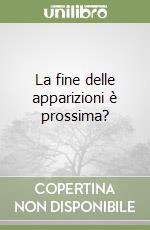 unilibro

La fine delle apparizioni è prossima?

COPERTINA NON DISPONIBILE